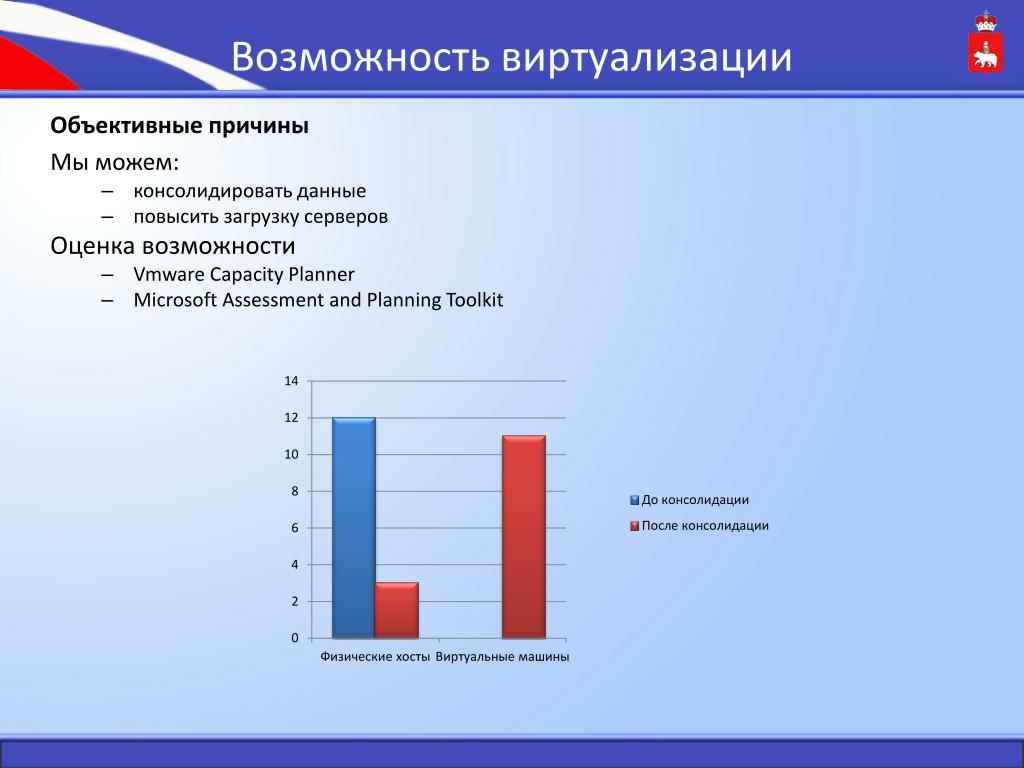 Возможность виртуализации

Объективные причины

Мы можем:

– консолидировать данные
– повысить загрузку серверов

Оценка возможности

– Vmware Capacity Planner
– Microsoft Assessment and Planning Toolkit

14
12
10
8
6
4
2
0

Физические хосты
Виртуальные машины

До консолидации
После консолидации